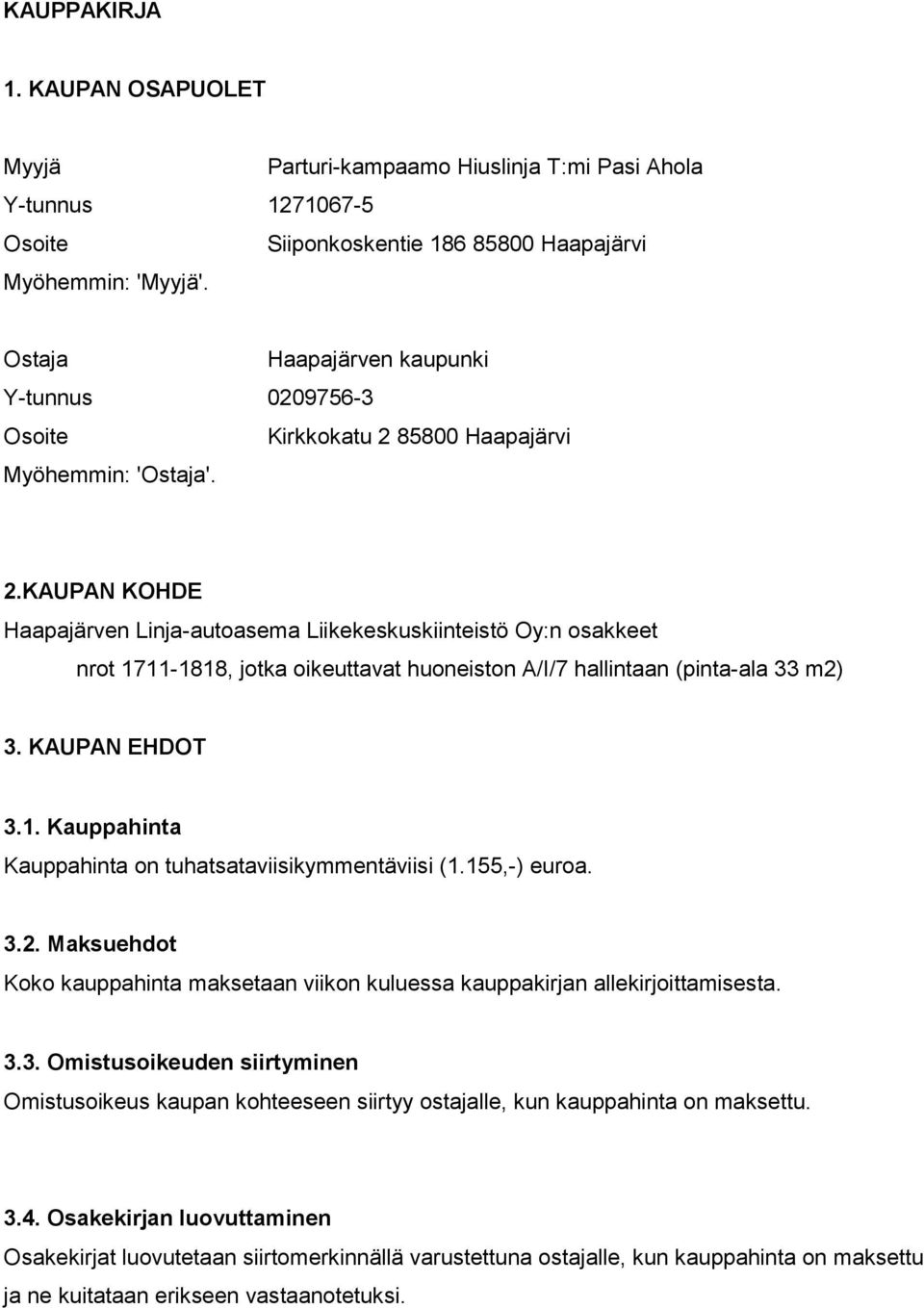 KAUPPAKIRJA

1. KAUPAN OSAPUOLET

Myyjä Parturi-kampaamo Hiuslinja T:mi Pasi Ahola
Y-tunnus 1271067-5
Osoite Siiponkoskentie 186 85800 Haapajärvi
Myöhemmin: 'Myyjä'.

Ostaja Haapajärven kaupunki
Y-tunnus 0209756-3
Osoite Kirkkokatu 2 85800 Haapajärvi
Myöhemmin: 'Ostaja'.

2.KAUPAN KOHDE

Haapajärven Linja-autoasema Liikekeskuskiinteistö Oy:n osakkeet nrot 1711-1818, jotka oikeuttavat huoneiston A/I/7 hallintaan (pinta-ala 33 m2)

3. KAUPAN EHDOT

3.1. Kauppahinta

Kauppahinta on tuhatsataviisikymmentäviisi (1.155,-) euroa.

3.2. Maksuehdot

Koko kauppahinta maksetaan viikon kuluessa kauppakirjan allekirjoittamisesta.

3.3. Omistusoikeuden siirtyminen

Omistusoikeus kaupan kohteeseen siirtyy ostajalle, kun kauppahinta on maksettu.

3.4. Osakekirjan luovuttaminen

Osakekirjat luovutetaan siirtomerkinnällä varustettuna ostajalle, kun kauppahinta on maksettu ja ne kuitataan erikseen vastaanotetuksi.